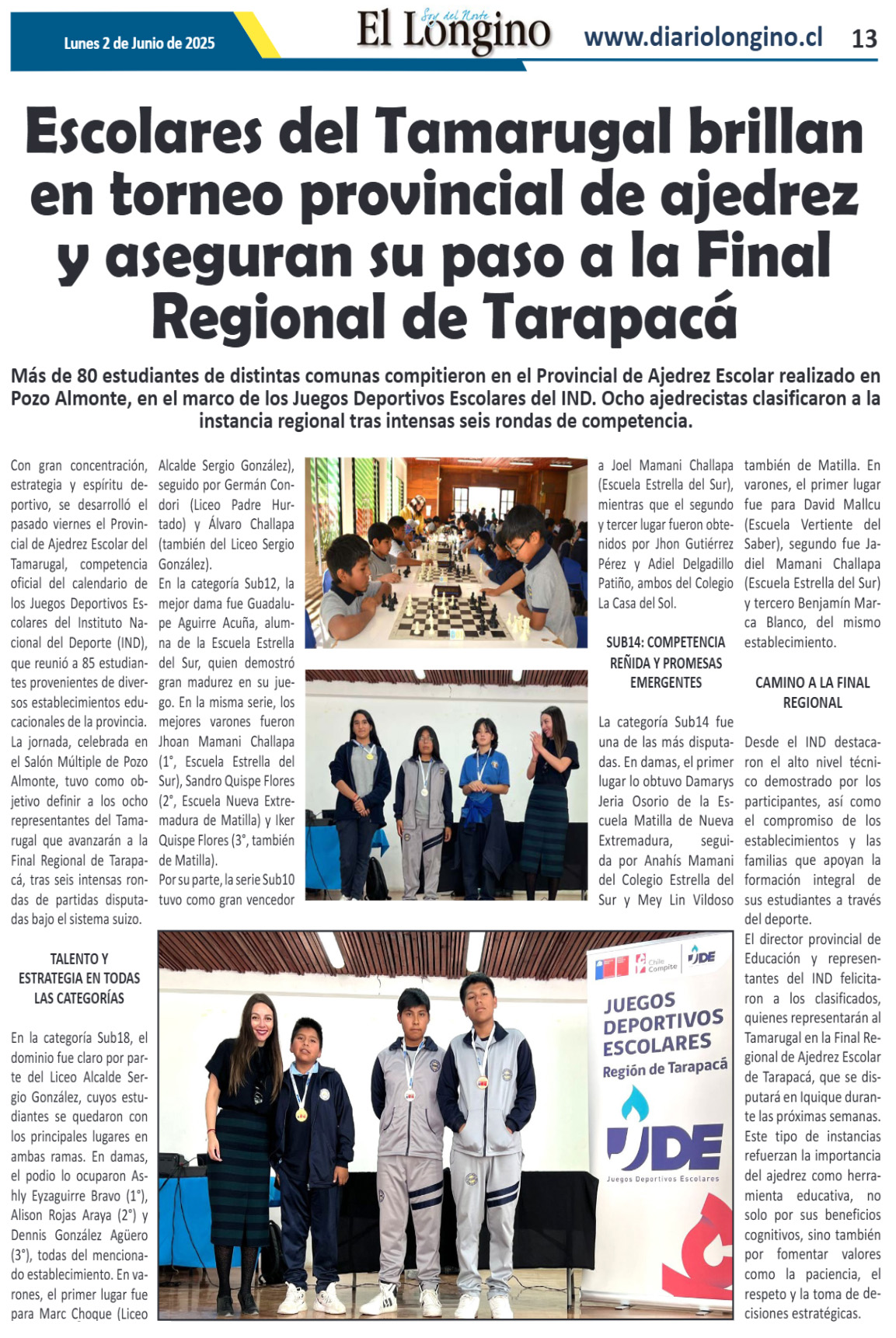 Lunes 2 de Junio de 2025

Soy del Norte
El Longino

www.diariolongino.cl 13

Escolares del Tamarugal brillan en torneo provincial de ajedrez y aseguran su paso a la Final Regional de Tarapacá

Más de 80 estudiantes de distintas comunas compitieron en el Provincial de Ajedrez Escolar realizado en Pozo Almonte, en el marco de los Juegos Deportivos Escolares del IND. Ocho ajedrecistas clasificaron a la instancia regional tras intensas seis rondas de competencia.

Con gran concentración, estrategia y espíritu deportivo, se desarrolló el pasado viernes el Provincial de Ajedrez Escolar del Tamarugal, competencia oficial del calendario de los Juegos Deportivos Escolares del Instituto Nacional del Deporte (IND), que reunió a 85 estudiantes provenientes de diversos establecimientos educacionales de la provincia.
La jornada, celebrada en el Salón Múltiple de Pozo Almonte, tuvo como objetivo definir a los ocho representantes del Tamarugal que avanzarán a la Final Regional de Tarapacá, tras seis intensas rondas de partidas disputadas bajo el sistema suizo.

TALENTO Y ESTRATEGIA EN TODAS LAS CATEGORÍAS

En la categoría Sub18, el dominio fue claro por parte del Liceo Alcalde Sergio González, cuyos estudiantes se quedaron con los principales lugares en ambas ramas. En damas, el podio lo ocuparon Ashly Eyzaguirre Bravo (1°), Alison Rojas Araya (2°) y Dennis González Agüero (3°), todas del mencionado establecimiento. En varones, el primer lugar fue para Marc Choque (Liceo Alcalde Sergio González), seguido por Germán Condori (Liceo Padre Hurtado) y Álvaro Challapa (también del Liceo Sergio González).
En la categoría Sub12, la mejor dama fue Guadalupe Aguirre Acuña, alumna de la Escuela Estrella del Sur, quien demostró gran madurez en su juego. En la misma serie, los mejores varones fueron Jhoan Mamani Challapa (1°, Escuela Estrella del Sur), Sandro Quispe Flores (2°, Escuela Nueva Extremadura de Matilla) y Iker Quispe Flores (3°, también de Matilla).
Por su parte, la serie Sub10 tuvo como gran vencedor a Joel Mamani Challapa (Escuela Estrella del Sur), mientras que el segundo y tercer lugar fueron obtenidos por Jhon Gutiérrez Pérez y Adiel Delgadillo Patiño, ambos del Colegio La Casa del Sol.

SUB14: COMPETENCIA REÑIDA Y PROMESAS EMERGENTES

La categoría Sub14 fue una de las más disputadas. En damas, el primer lugar lo obtuvo Damarys Jeria Osorio de la Escuela Matilla de Nueva Extremadura, seguida por Anahís Mamani del Colegio Estrella del Sur y Mey Lin Vildoso también de Matilla. En varones, el primer lugar fue para David Mallcu (Escuela Vertiente del Saber), segundo fue Jadiel Mamani Challapa (Escuela Estrella del Sur) y tercero Benjamín Marca Blanco, del mismo establecimiento.

CAMINO A LA FINAL REGIONAL

Desde el IND destacaron el alto nivel técnico demostrado por los participantes, así como el compromiso de los establecimientos y las familias que apoyan la formación integral de sus estudiantes a través del deporte.
El director provincial de Educación y representantes del IND felicitaron a los clasificados, quienes representarán al Tamarugal en la Final Regional de Ajedrez Escolar de Tarapacá, que se disputará en Iquique durante las próximas semanas.
Este tipo de instancias refuerzan la importancia del ajedrez como herramienta educativa, no solo por sus beneficios cognitivos, sino también por fomentar valores como la paciencia, el respeto y la toma de decisiones estratégicas.

Chile Compite
JDE
JUEGOS DEPORTIVOS ESCOLARES
Región de Tarapacá
JDE
Juegos Deportivos Escolares